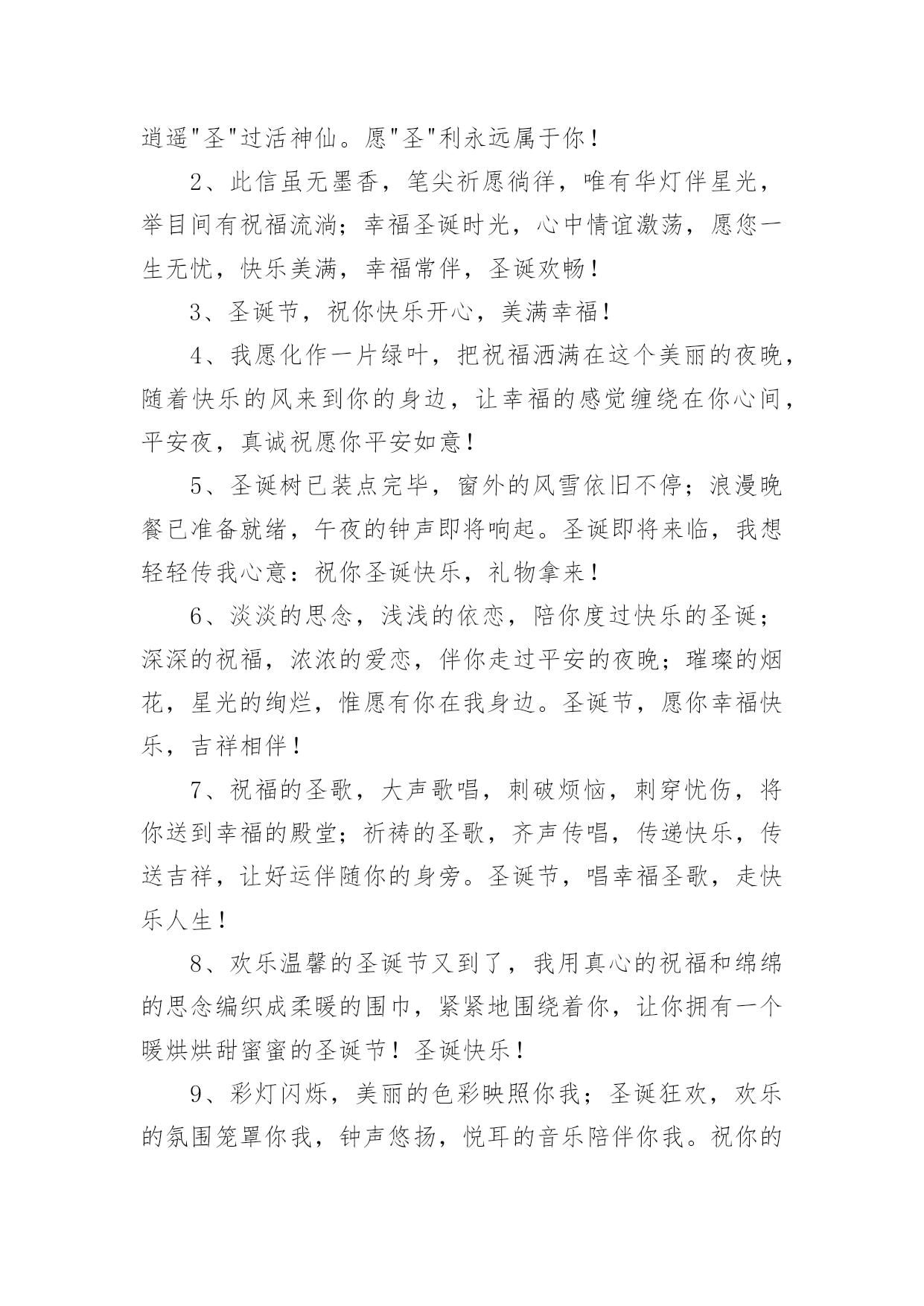 逍遥"圣"过活神仙。愿"圣"利永远属于你！

2、此信虽无墨香，笔尖祈愿徜徉，唯有华灯伴星光，举目间有祝福流淌；幸福圣诞时光，心中情谊激荡，愿您一生无忧，快乐美满，幸福常伴，圣诞欢畅！

3、圣诞节，祝你快乐开心，美满幸福！

4、我愿化作一片绿叶，把祝福洒满在这个美丽的夜晚，随着快乐的风来到你的身边，让幸福的感觉缠绕在你心间，平安夜，真诚祝愿你平安如意！

5、圣诞树已装点完毕，窗外的风雪依旧不停；浪漫晚餐已准备就绪，午夜的钟声即将响起。圣诞即将来临，我想轻轻传我心意：祝你圣诞快乐，礼物拿来！

6、淡淡的思念，浅浅的依恋，陪你度过快乐的圣诞；深深的祝福，浓浓的爱恋，伴你走过平安的夜晚；璀璨的烟花，星光的绚烂，惟愿有你在我身边。圣诞节，愿你幸福快乐，吉祥相伴！

7、祝福的圣歌，大声歌唱，刺破烦恼，刺穿忧伤，将你送到幸福的殿堂；祈祷的圣歌，齐声传唱，传递快乐，传送吉祥，让好运伴随你的身旁。圣诞节，唱幸福圣歌，走快乐人生！

8、欢乐温馨的圣诞节又到了，我用真心的祝福和绵绵的思念编织成柔暖的围巾，紧紧地围绕着你，让你拥有一个暖烘烘甜蜜蜜的圣诞节！圣诞快乐！

9、彩灯闪烁，美丽的色彩映照你我；圣诞狂欢，欢乐的氛围笼罩你我，钟声悠扬，悦耳的音乐陪伴你我。祝你的